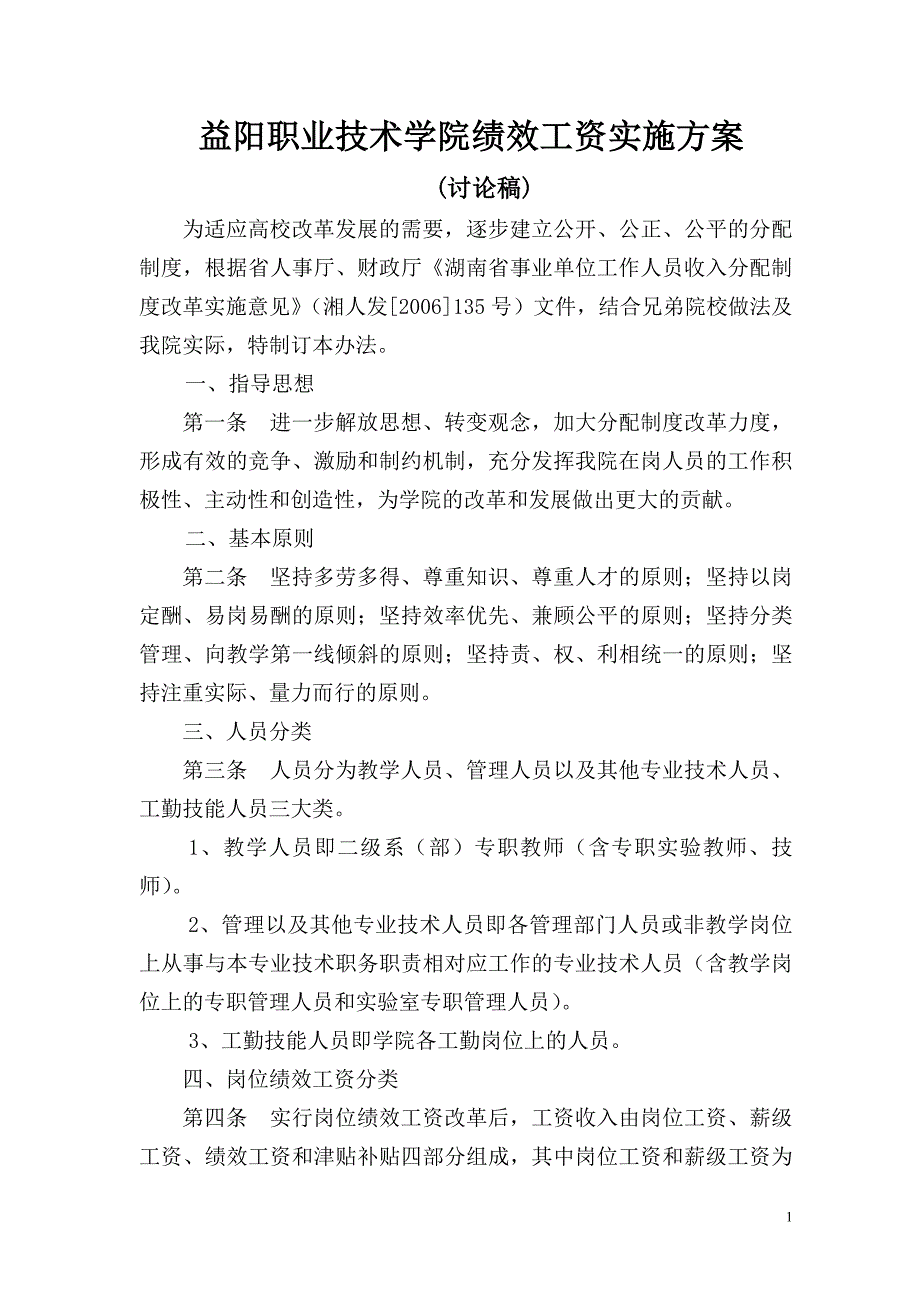 益阳职业技术学院绩效工资实施方案

（讨论稿）

为适应高校改革发展的需要，逐步建立公开、公正、公平的分配制度，根据省人事厅、财政厅《湖南省事业单位工作人员收入分配制度改革实施意见》（湘人发[2006]135 号）文件，结合兄弟院校做法及我院实际，特制订本办法。

一、指导思想

第一条　进一步解放思想、转变观念，加大分配制度改革力度，形成有效的竞争、激励和制约机制，充分发挥我院在岗人员的工作积极性、主动性和创造性，为学院的改革和发展做出更大的贡献。

二、基本原则

第二条　坚持多劳多得、尊重知识、尊重人才的原则；坚持以岗定酬、易岗易酬的原则；坚持效率优先、兼顾公平的原则；坚持分类管理、向教学第一线倾斜的原则；坚持责、权、利相统一的原则；坚持注重实际、量力而行的原则。

三、人员分类

第三条　人员分为教学人员、管理人员以及其他专业技术人员、工勤技能人员三大类。

1、教学人员即二级系（部）专职教师（含专职实验教师、技师）。

2、管理以及其他专业技术人员即各管理部门人员或非教学岗位上从事与本专业技术职务职责相对应工作的专业技术人员（含教学岗位上的专职管理人员和实验室专职管理人员）。

3、工勤技能人员即学院各工勤岗位上的人员。

四、岗位绩效工资分类

第四条　实行岗位绩效工资改革后，工资收入由岗位工资、薪级工资、绩效工资和津贴补贴四部分组成，其中岗位工资和薪级工资为

1